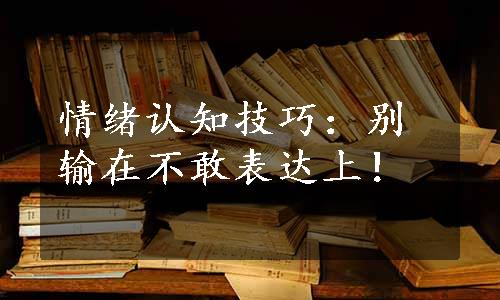 情绪认知技巧：别输在不敢表达上！